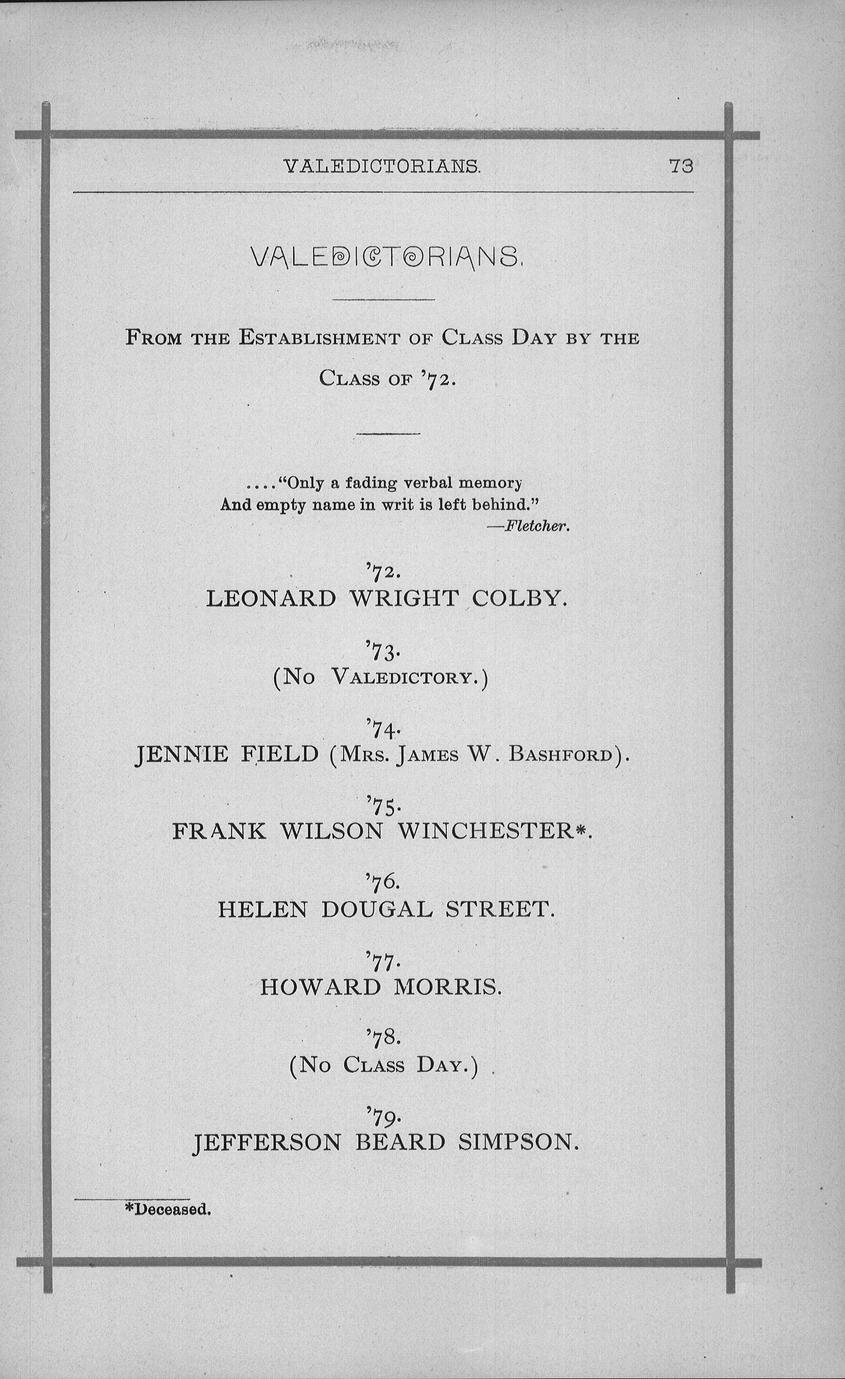 VALEDICTORIANS. 73

VALEDICTORIANS.

FROM THE ESTABLISHMENT OF CLASS DAY BY THE CLASS OF '72.

...."Only a fading verbal memory
And empty name in writ is left behind."
—Fletcher.

'72.
LEONARD WRIGHT COLBY.

'73.
(NO VALEDICTORY.)

'74.
JENNIE FIELD (MRS. JAMES W. BASHFORD).

'75.
FRANK WILSON WINCHESTER*.

'76.
HELEN DOUGAL STREET.

'77.
HOWARD MORRIS.

'78.
(NO CLASS DAY.)

'79.
JEFFERSON BEARD SIMPSON.

*Deceased.